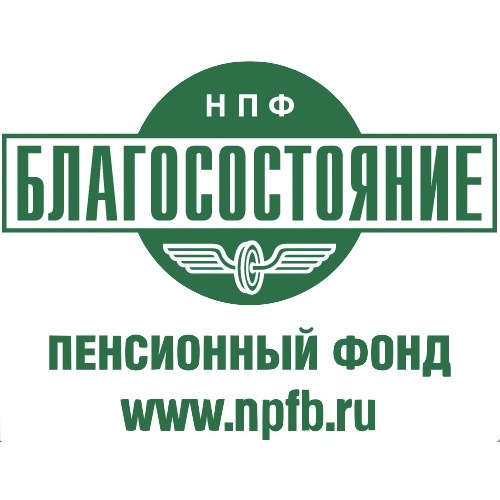 НПФ
БЛАГОСОСТОЯНИЕ

ПЕНСИОННЫЙ ФОНД
www.npfb.ru